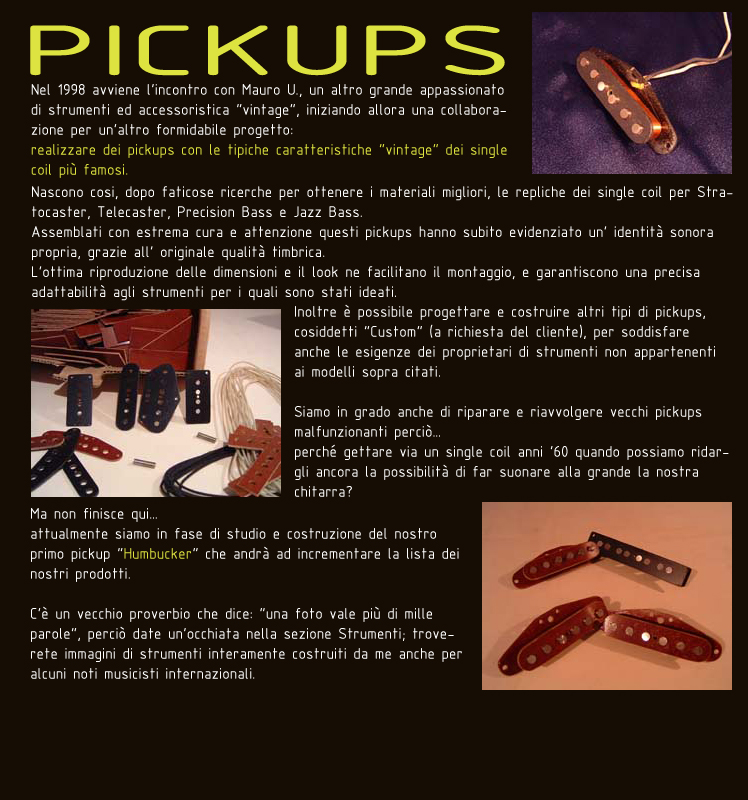 PICKUPS

Nel 1998 avviene l'incontro con Mauro U., un altro grande appassionato di strumenti ed accessoristica "vintage", iniziando allora una collaborazione per un'altro formidabile progetto:
realizzare dei pickups con le tipiche caratteristiche "vintage" dei single coil più famosi.

Nascono cosi, dopo faticose ricerche per ottenere i materiali migliori, le repliche dei single coil per Stratocaster, Telecaster, Precision Bass e Jazz Bass.
Assemblati con estrema cura e attenzione questi pickups hanno subito evidenziato un' identità sonora propria, grazie all' originale qualità timbrica.
L'ottima riproduzione delle dimensioni e il look ne facilitano il montaggio, e garantiscono una precisa adattabilità agli strumenti per i quali sono stati ideati.

Inoltre è possibile progettare e costruire altri tipi di pickups, cosiddetti "Custom" (a richiesta del cliente), per soddisfare anche le esigenze dei proprietari di strumenti non appartenenti ai modelli sopra citati.

Siamo in grado anche di riparare e riavvolgere vecchi pickups malfunzionanti perciò...
perché gettare via un single coil anni '60 quando possiamo ridargli ancora la possibilità di far suonare alla grande la nostra chitarra?

Ma non finisce qui...
attualmente siamo in fase di studio e costruzione del nostro primo pickup "Humbucker" che andrà ad incrementare la lista dei nostri prodotti.

C'è un vecchio proverbio che dice: "una foto vale più di mille parole", perciò date un'occhiata nella sezione Strumenti; troverete immagini di strumenti interamente costruiti da me anche per alcuni noti musicisti internazionali.